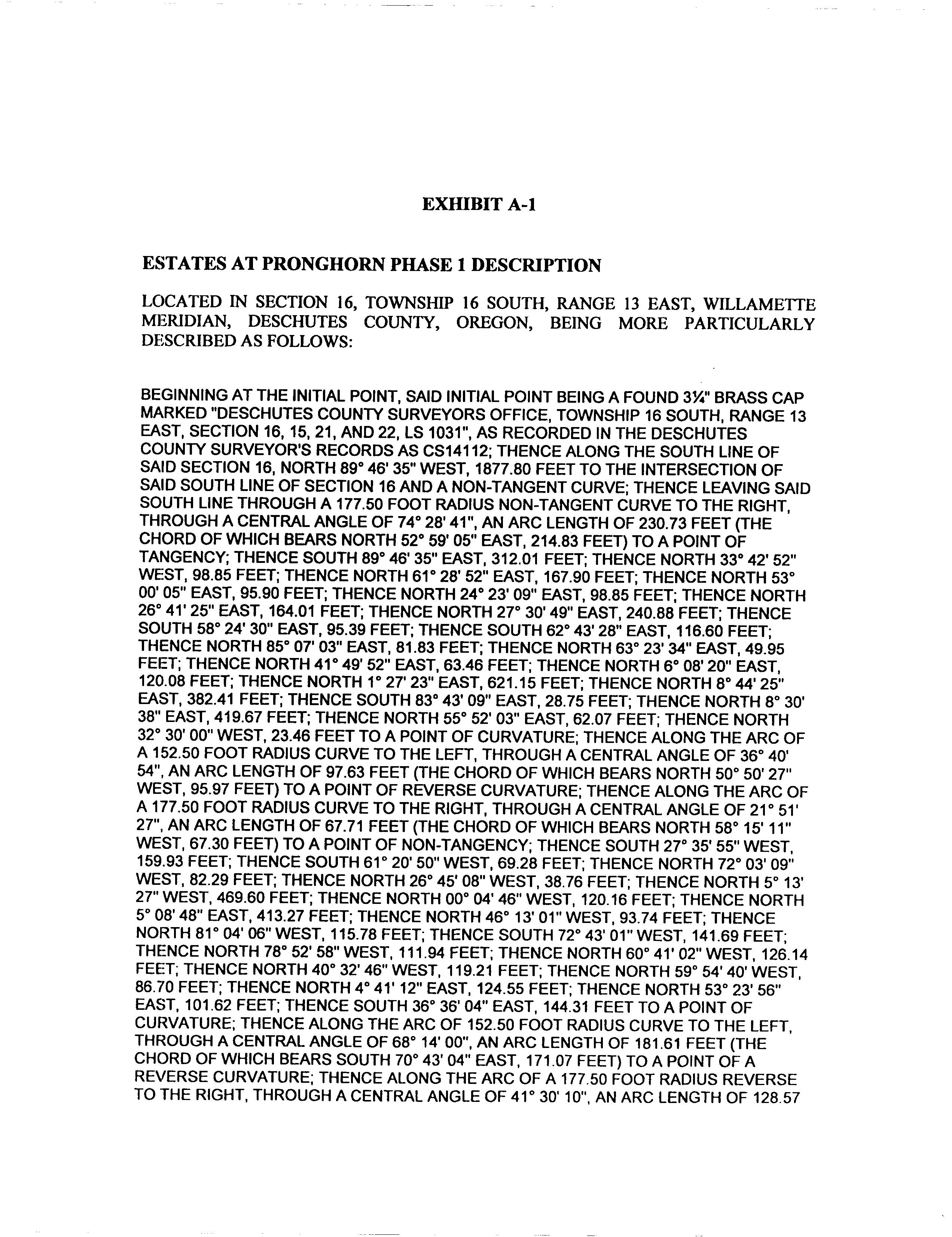 EXHIBIT A-1

ESTATES AT PRONGHORN PHASE 1 DESCRIPTION

LOCATED IN SECTION 16, TOWNSHIP 16 SOUTH, RANGE 13 EAST, WILLAMETTE MERIDIAN, DESCHUTES COUNTY, OREGON, BEING MORE PARTICULARLY DESCRIBED AS FOLLOWS:

BEGINNING AT THE INITIAL POINT, SAID INITIAL POINT BEING A FOUND 3¼" BRASS CAP MARKED "DESCHUTES COUNTY SURVEYORS OFFICE, TOWNSHIP 16 SOUTH, RANGE 13 EAST, SECTION 16, 15, 21, AND 22, LS 1031", AS RECORDED IN THE DESCHUTES COUNTY SURVEYOR'S RECORDS AS CS14112; THENCE ALONG THE SOUTH LINE OF SAID SECTION 16, NORTH 89° 46' 35" WEST, 1877.80 FEET TO THE INTERSECTION OF SAID SOUTH LINE OF SECTION 16 AND A NON-TANGENT CURVE; THENCE LEAVING SAID SOUTH LINE THROUGH A 177.50 FOOT RADIUS NON-TANGENT CURVE TO THE RIGHT, THROUGH A CENTRAL ANGLE OF 74° 28' 41", AN ARC LENGTH OF 230.73 FEET (THE CHORD OF WHICH BEARS NORTH 52° 59' 05" EAST, 214.83 FEET) TO A POINT OF TANGENCY; THENCE SOUTH 89° 46' 35" EAST, 312.01 FEET; THENCE NORTH 33° 42' 52" WEST, 98.85 FEET; THENCE NORTH 61° 28' 52" EAST, 167.90 FEET; THENCE NORTH 53° 00' 05" EAST, 95.90 FEET; THENCE NORTH 24° 23' 09" EAST, 98.85 FEET; THENCE NORTH 26° 41' 25" EAST, 164.01 FEET; THENCE NORTH 27° 30' 49" EAST, 240.88 FEET; THENCE SOUTH 58° 24' 30" EAST, 95.39 FEET; THENCE SOUTH 62° 43' 28" EAST, 116.60 FEET; THENCE NORTH 85° 07' 03" EAST, 81.83 FEET; THENCE NORTH 63° 23' 34" EAST, 49.95 FEET; THENCE NORTH 41° 49' 52" EAST, 63.46 FEET; THENCE NORTH 6° 08' 20" EAST, 120.08 FEET; THENCE NORTH 1° 27' 23" EAST, 621.15 FEET; THENCE NORTH 8° 44' 25" EAST, 382.41 FEET; THENCE SOUTH 83° 43' 09" EAST, 28.75 FEET; THENCE NORTH 8° 30' 38" EAST, 419.67 FEET; THENCE NORTH 55° 52' 03" EAST, 62.07 FEET; THENCE NORTH 32° 30' 00" WEST, 23.46 FEET TO A POINT OF CURVATURE; THENCE ALONG THE ARC OF A 152.50 FOOT RADIUS CURVE TO THE LEFT, THROUGH A CENTRAL ANGLE OF 36° 40' 54", AN ARC LENGTH OF 97.63 FEET (THE CHORD OF WHICH BEARS NORTH 50° 50' 27" WEST, 95.97 FEET) TO A POINT OF REVERSE CURVATURE; THENCE ALONG THE ARC OF A 177.50 FOOT RADIUS CURVE TO THE RIGHT, THROUGH A CENTRAL ANGLE OF 21° 51' 27", AN ARC LENGTH OF 67.71 FEET (THE CHORD OF WHICH BEARS NORTH 58° 15' 11" WEST, 67.30 FEET) TO A POINT OF NON-TANGENCY; THENCE SOUTH 27° 35' 55" WEST, 159.93 FEET; THENCE SOUTH 61° 20' 50" WEST, 69.28 FEET; THENCE NORTH 72° 03' 09" WEST, 82.29 FEET; THENCE NORTH 26° 45' 08" WEST, 38.76 FEET; THENCE NORTH 5° 13' 27" WEST, 469.60 FEET; THENCE NORTH 00° 04' 46" WEST, 120.16 FEET; THENCE NORTH 5° 08' 48" EAST, 413.27 FEET; THENCE NORTH 46° 13' 01" WEST, 93.74 FEET; THENCE NORTH 81° 04' 06" WEST, 115.78 FEET; THENCE SOUTH 72° 43' 01" WEST, 141.69 FEET; THENCE NORTH 78° 52' 58" WEST, 111.94 FEET; THENCE NORTH 60° 41' 02" WEST, 126.14 FEET; THENCE NORTH 40° 32' 46" WEST, 119.21 FEET; THENCE NORTH 59° 54' 40' WEST, 86.70 FEET; THENCE NORTH 4° 41' 12" EAST, 124.55 FEET; THENCE NORTH 53° 23' 56" EAST, 101.62 FEET; THENCE SOUTH 36° 36' 04" EAST, 144.31 FEET TO A POINT OF CURVATURE; THENCE ALONG THE ARC OF 152.50 FOOT RADIUS CURVE TO THE LEFT, THROUGH A CENTRAL ANGLE OF 68° 14' 00", AN ARC LENGTH OF 181.61 FEET (THE CHORD OF WHICH BEARS SOUTH 70° 43' 04" EAST, 171.07 FEET) TO A POINT OF A REVERSE CURVATURE; THENCE ALONG THE ARC OF A 177.50 FOOT RADIUS REVERSE TO THE RIGHT, THROUGH A CENTRAL ANGLE OF 41° 30' 10", AN ARC LENGTH OF 128.57